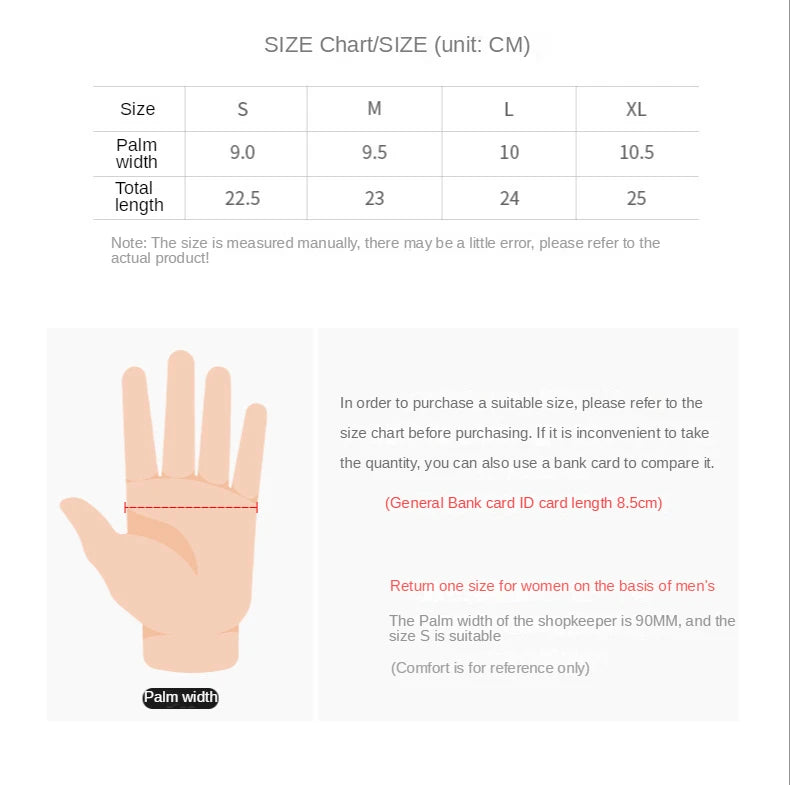 SIZE Chart/SIZE (unit: CM)

| Size | S | M | L | XL |
|---|---|---|---|---|
| Palm width | 9.0 | 9.5 | 10 | 10.5 |
| Total length | 22.5 | 23 | 24 | 25 |

Note: The size is measured manually, there may be a little error, please refer to the actual product!

Palm width

In order to purchase a suitable size, please refer to the size chart before purchasing. If it is inconvenient to take the quantity, you can also use a bank card to compare it.

(General Bank card ID card length 8.5cm)

Return one size for women on the basis of men's

The Palm width of the shopkeeper is 90MM, and the size S is suitable

(Comfort is for reference only)